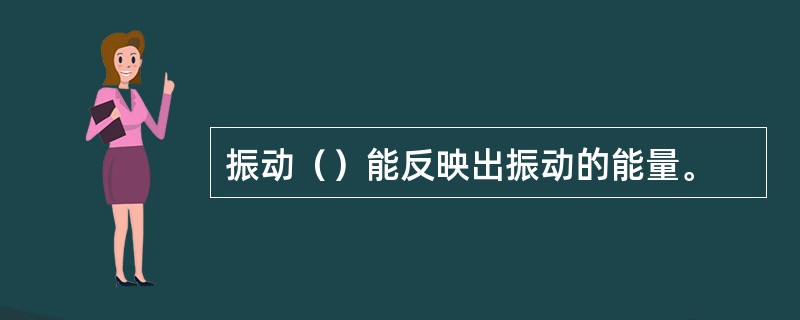 振动（）能反映出振动的能量。